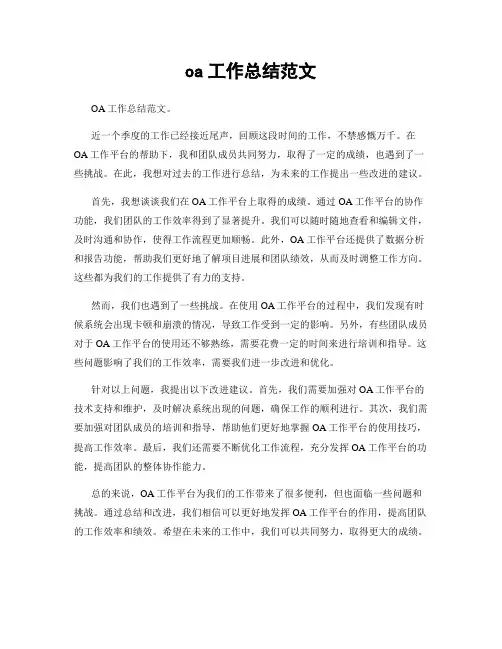 oa 工作总结范文

OA 工作总结范文。

近一个季度的工作已经接近尾声，回顾这段时间的工作，不禁感慨万千。在 OA 工作平台的帮助下，我和团队成员共同努力，取得了一定的成绩，也遇到了一些挑战。在此，我想对过去的工作进行总结，为未来的工作提出一些改进的建议。

首先，我想谈谈我们在 OA 工作平台上取得的成绩。通过 OA 工作平台的协作功能，我们团队的工作效率得到了显著提升。我们可以随时随地查看和编辑文件，及时沟通和协作，使得工作流程更加顺畅。此外，OA 工作平台还提供了数据分析和报告功能，帮助我们更好地了解项目进展和团队绩效，从而及时调整工作方向。这些都为我们的工作提供了有力的支持。

然而，我们也遇到了一些挑战。在使用 OA 工作平台的过程中，我们发现有时候系统会出现卡顿和崩溃的情况，导致工作受到一定的影响。另外，有些团队成员对于 OA 工作平台的使用还不够熟练，需要花费一定的时间来进行培训和指导。这些问题影响了我们的工作效率，需要我们进一步改进和优化。

针对以上问题，我提出以下改进建议。首先，我们需要加强对 OA 工作平台的技术支持和维护，及时解决系统出现的问题，确保工作的顺利进行。其次，我们需要加强对团队成员的培训和指导，帮助他们更好地掌握 OA 工作平台的使用技巧，提高工作效率。最后，我们还需要不断优化工作流程，充分发挥 OA 工作平台的功能，提高团队的整体协作能力。

总的来说，OA 工作平台为我们的工作带来了很多便利，但也面临一些问题和挑战。通过总结和改进，我们相信可以更好地发挥 OA 工作平台的作用，提高团队的工作效率和绩效。希望在未来的工作中，我们可以共同努力，取得更大的成绩。